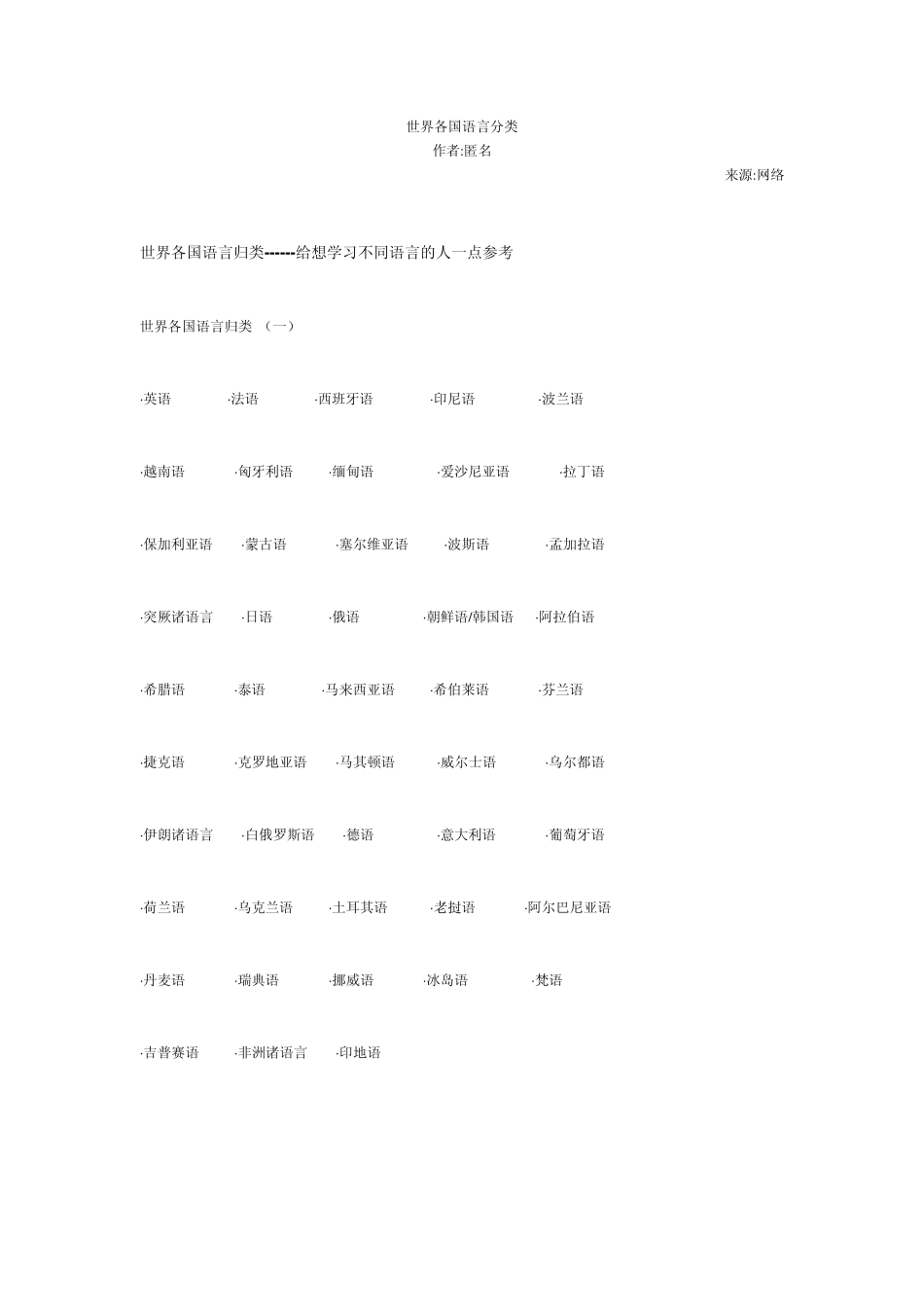 世界各国语言分类
作者:匿名
来源:网络

世界各国语言归类------给想学习不同语言的人一点参考

世界各国语言归类 （一）

·英语 ·法语 ·西班牙语 ·印尼语 ·波兰语

·越南语 ·匈牙利语 ·缅甸语 ·爱沙尼亚语 ·拉丁语

·保加利亚语 ·蒙古语 ·塞尔维亚语 ·波斯语 ·孟加拉语

·突厥诸语言 ·日语 ·俄语 ·朝鲜语/韩国语 ·阿拉伯语

·希腊语 ·泰语 ·马来西亚语 ·希伯莱语 ·芬兰语

·捷克语 ·克罗地亚语 ·马其顿语 ·威尔士语 ·乌尔都语

·伊朗诸语言 ·白俄罗斯语 ·德语 ·意大利语 ·葡萄牙语

·荷兰语 ·乌克兰语 ·土耳其语 ·老挝语 ·阿尔巴尼亚语

·丹麦语 ·瑞典语 ·挪威语 ·冰岛语 ·梵语

·吉普赛语 ·非洲诸语言 ·印地语